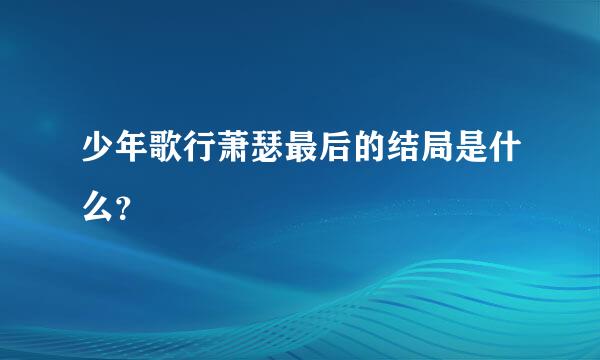 少年歌行萧瑟最后的结局是什么?